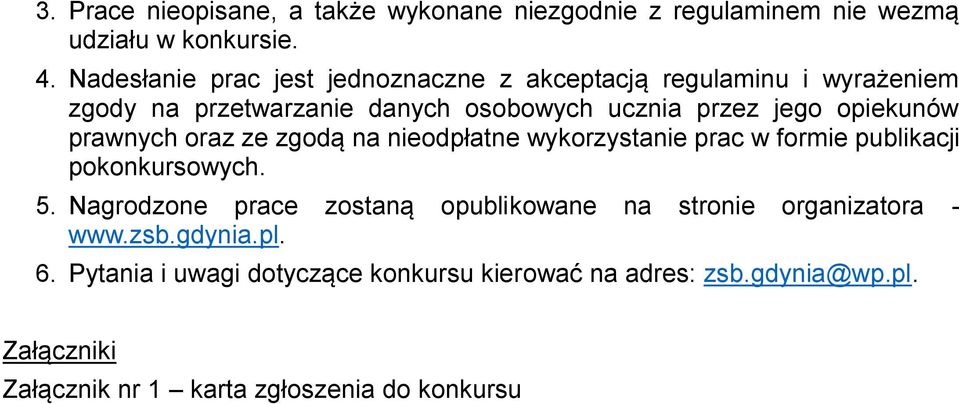 3. Prace nieopisane, a także wykonane niezgodnie z regulaminem nie wezmą udziału w konkursie.

4. Nadesłanie prac jest jednoznaczne z akceptacją regulaminu i wyrażeniem zgody na przetwarzanie danych osobowych ucznia przez jego opiekunów prawnych oraz ze zgodą na nieodpłatne wykorzystanie prac w formie publikacji pokonkursowych.

5. Nagrodzone prace zostaną opublikowane na stronie organizatora - www.zsb.gdynia.pl.

6. Pytania i uwagi dotyczące konkursu kierować na adres: zsb.gdynia@wp.pl.

Załączniki

Załącznik nr 1 – karta zgłoszenia do konkursu